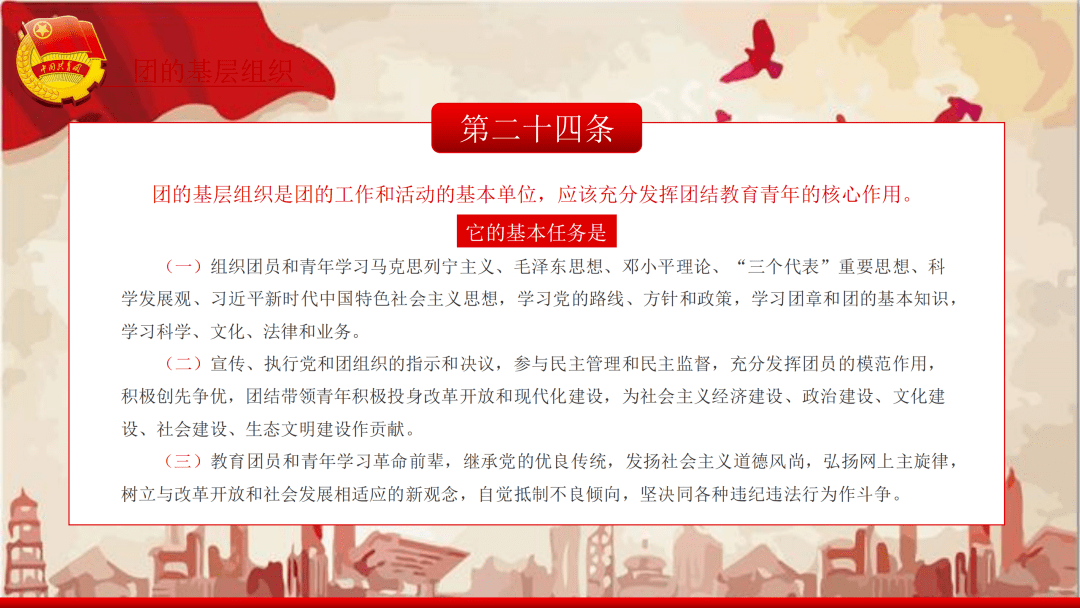 团的基层组织

第二十四条

团的基层组织是团的工作和活动的基本单位，应该充分发挥团结教育青年的核心作用。

它的基本任务是

（一）组织团员和青年学习马克思列宁主义、毛泽东思想、邓小平理论、“三个代表”重要思想、科学发展观、习近平新时代中国特色社会主义思想，学习党的路线、方针和政策，学习团章和团的基本知识，学习科学、文化、法律和业务。

（二）宣传、执行党和团组织的指示和决议，参与民主管理和民主监督，充分发挥团员的模范作用，积极创先争优，团结带领青年积极投身改革开放和现代化建设，为社会主义经济建设、政治建设、文化建设、社会建设、生态文明建设作贡献。

（三）教育团员和青年学习革命前辈，继承党的优良传统，发扬社会主义道德风尚，弘扬网上主旋律，树立与改革开放和社会发展相适应的新观念，自觉抵制不良倾向，坚决同各种违纪违法行为作斗争。